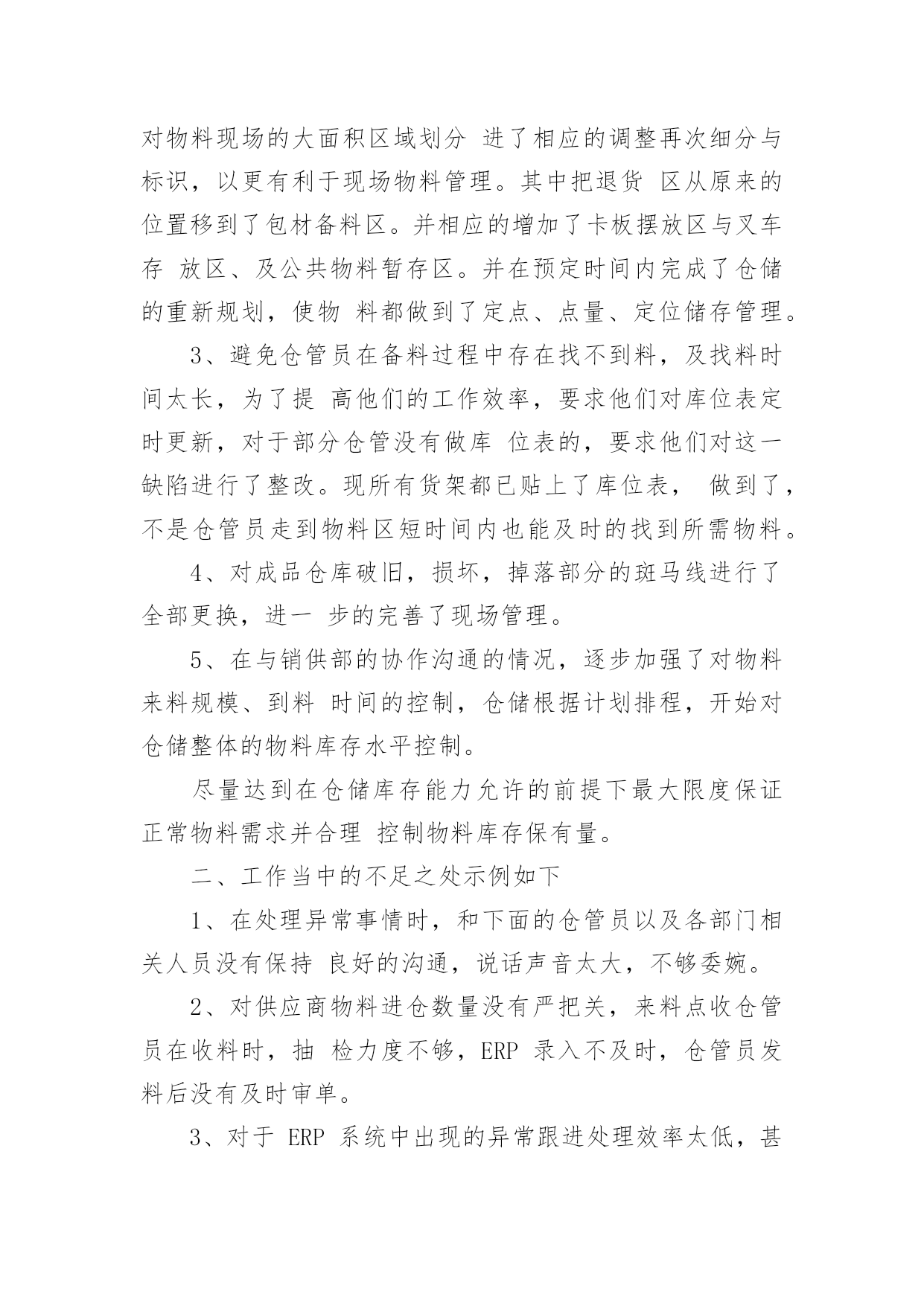 对物料现场的大面积区域划分 进了相应的调整再次细分与标识，以更有利于现场物料管理。其中把退货 区从原来的位置移到了包材备料区。并相应的增加了卡板摆放区与叉车存 放区、及公共物料暂存区。并在预定时间内完成了仓储的重新规划，使物 料都做到了定点、点量、定位储存管理。

3、避免仓管员在备料过程中存在找不到料，及找料时间太长，为了提 高他们的工作效率，要求他们对库位表定时更新，对于部分仓管没有做库 位表的，要求他们对这一缺陷进行了整改。现所有货架都已贴上了库位表， 做到了，不是仓管员走到物料区短时间内也能及时的找到所需物料。

4、对成品仓库破旧，损坏，掉落部分的斑马线进行了全部更换，进一 步的完善了现场管理。

5、在与销供部的协作沟通的情况，逐步加强了对物料来料规模、到料 时间的控制，仓储根据计划排程，开始对仓储整体的物料库存水平控制。

尽量达到在仓储库存能力允许的前提下最大限度保证正常物料需求并合理 控制物料库存保有量。

二、工作当中的不足之处示例如下

1、在处理异常事情时，和下面的仓管员以及各部门相关人员没有保持 良好的沟通，说话声音太大，不够委婉。

2、对供应商物料进仓数量没有严把关，来料点收仓管员在收料时，抽 检力度不够，ERP 录入不及时，仓管员发料后没有及时审单。

3、对于 ERP 系统中出现的异常跟进处理效率太低，甚